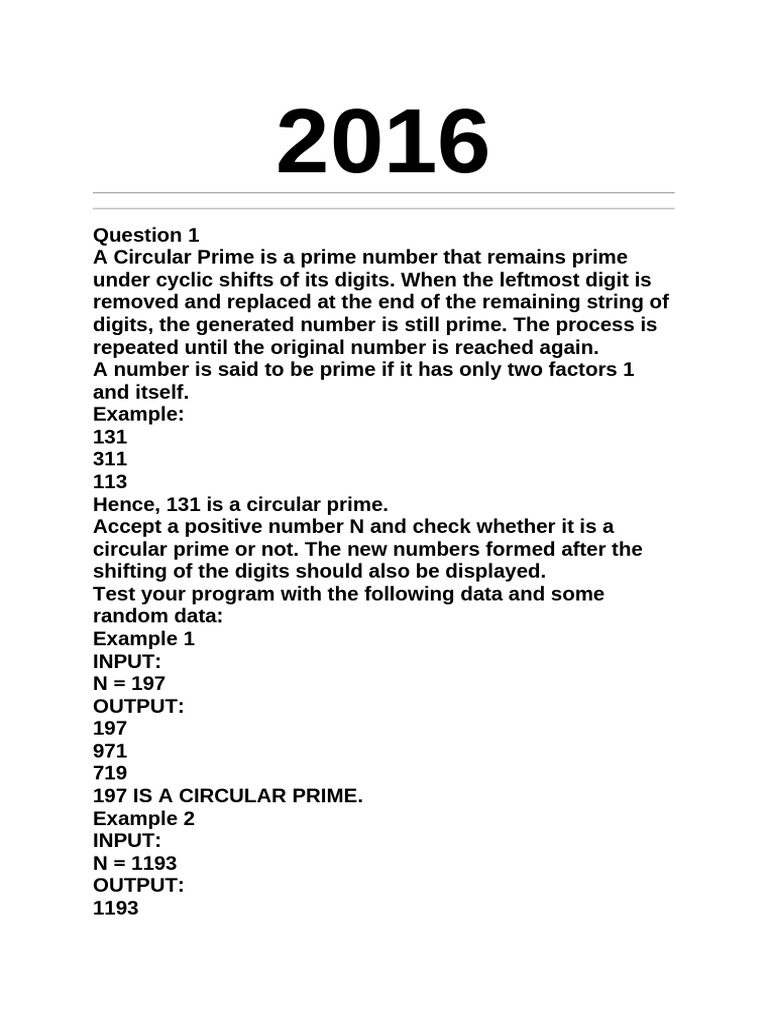 2016

Question 1
A Circular Prime is a prime number that remains prime under cyclic shifts of its digits. When the leftmost digit is removed and replaced at the end of the remaining string of digits, the generated number is still prime. The process is repeated until the original number is reached again.
A number is said to be prime if it has only two factors 1 and itself.
Example:
131
311
113
Hence, 131 is a circular prime.
Accept a positive number N and check whether it is a circular prime or not. The new numbers formed after the shifting of the digits should also be displayed.
Test your program with the following data and some random data:
Example 1
INPUT:
N = 197
OUTPUT:
197
971
719
197 IS A CIRCULAR PRIME.
Example 2
INPUT:
N = 1193
OUTPUT:
1193